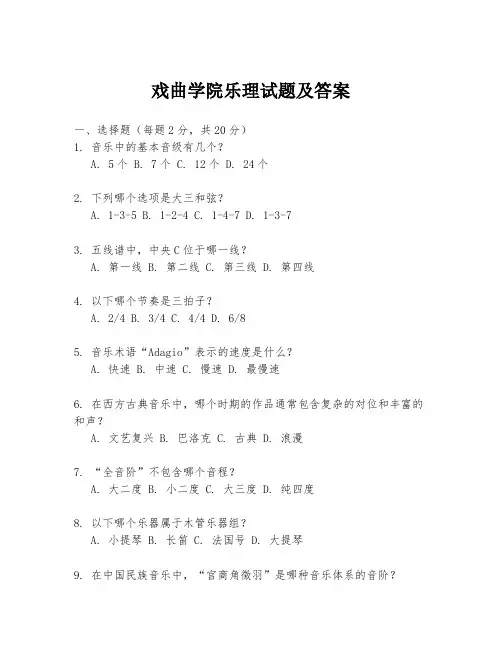 戏曲学院乐理试题及答案

一、选择题（每题2分，共20分）

1. 音乐中的基本音级有几个？
A. 5个 B. 7个 C. 12个 D. 24个

2. 下列哪个选项是大三和弦？
A. 1-3-5 B. 1-2-4 C. 1-4-7 D. 1-3-7

3. 五线谱中，中央C位于哪一线？
A. 第一线 B. 第二线 C. 第三线 D. 第四线

4. 以下哪个节奏是三拍子？
A. 2/4 B. 3/4 C. 4/4 D. 6/8

5. 音乐术语“Adagio”表示的速度是什么？
A. 快速 B. 中速 C. 慢速 D. 最慢速

6. 在西方古典音乐中，哪个时期的作品通常包含复杂的对位和丰富的和声？
A. 文艺复兴 B. 巴洛克 C. 古典 D. 浪漫

7. “全音阶”不包含哪个音程？
A. 大二度 B. 小二度 C. 大三度 D. 纯四度

8. 以下哪个乐器属于木管乐器组？
A. 小提琴 B. 长笛 C. 法国号 D. 大提琴

9. 在中国民族音乐中，“宫商角徵羽”是哪种音乐体系的音阶？